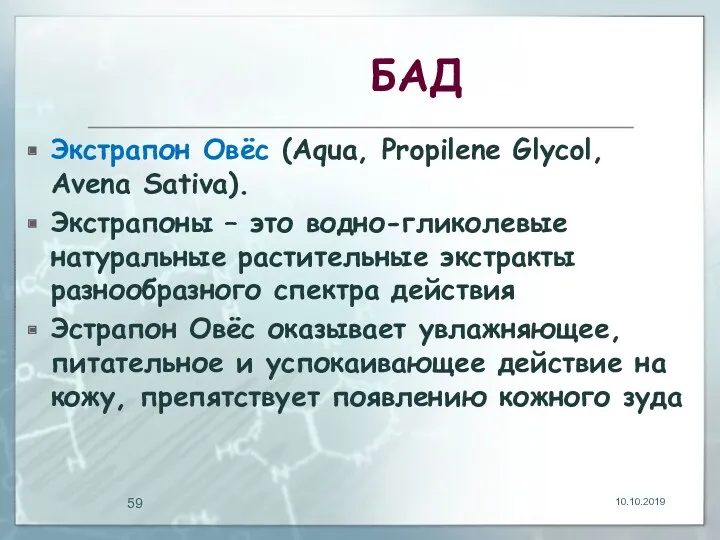 БАД

Экстрапон Овёс (Aqua, Propilene Glycol, Avena Sativa).

Экстрапоны – это водно-гликолевые натуральные растительные экстракты разнообразного спектра действия

Эстрапон Овёс оказывает увлажняющее, питательное и успокаивающее действие на кожу, препятствует появлению кожного зуда

59

10.10.2019